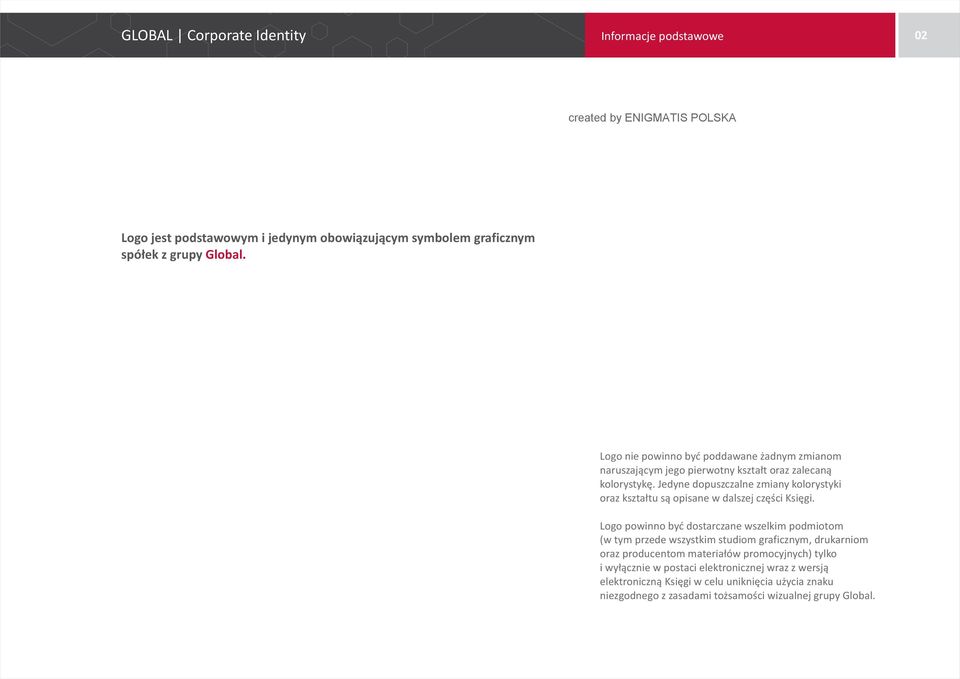 GLOBAL | Corporate Identity

Informacje podstawowe

02

created by ENIGMATIS POLSKA

Logo jest podstawowym i jedynym obowiązującym symbolem graficznym spółek z grupy Global.

Logo nie powinno być poddawane żadnym zmianom naruszającym jego pierwotny kształt oraz zalecaną kolorystykę. Jedyne dopuszczalne zmiany kolorystyki oraz kształtu są opisane w dalszej części Księgi.

Logo powinno być dostarczane wszelkim podmiotom (w tym przede wszystkim studiom graficznym, drukarniom oraz producentom materiałów promocyjnych) tylko i wyłącznie w postaci elektronicznej wraz z wersją elektroniczną Księgi w celu uniknięcia użycia znaku niezgodnego z zasadami tożsamości wizualnej grupy Global.